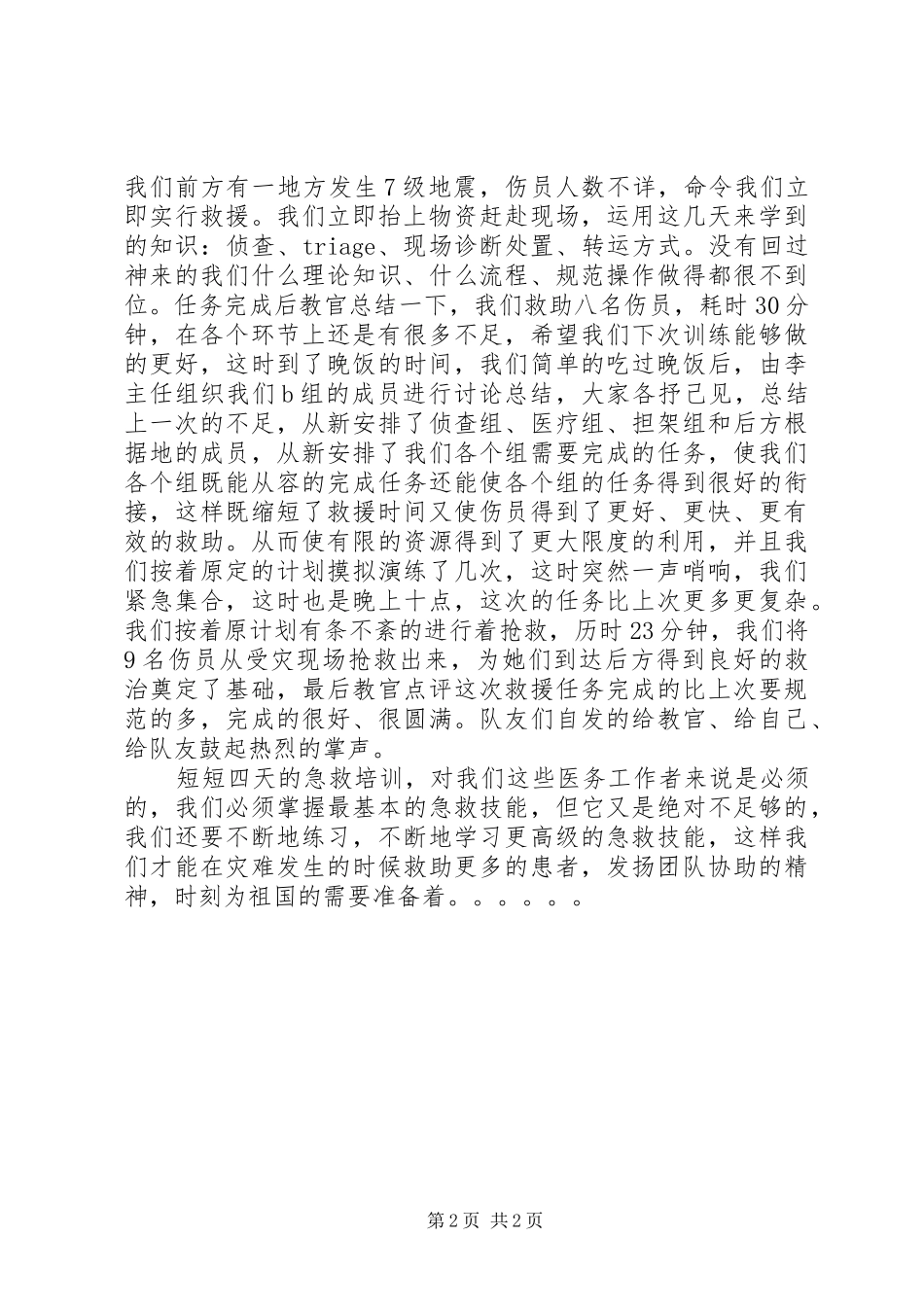 我们前方有一地方发生7级地震，伤员人数不详，命令我们立即实行救援。我们立即抬上物资赶赴现场，运用这几天来学到的知识：侦查、triage、现场诊断处置、转运方式。没有回过神来的我们什么理论知识、什么流程、规范操作做得都很不到位。任务完成后教官总结一下，我们救助八名伤员，耗时30分钟，在各个环节上还是有很多不足，希望我们下次训练能够做的更好，这时到了晚饭的时间，我们简单的吃过晚饭后，由李主任组织我们b组的成员进行讨论总结，大家各抒己见，总结上一次的不足，从新安排了侦查组、医疗组、担架组和后方根据地的成员，从新安排了我们各个组需要完成的任务，使我们各个组既能从容的完成任务还能使各个组的任务得到很好的衔接，这样既缩短了救援时间又使伤员得到了更好、更快、更有效的救助。从而使有限的资源得到了更大限度的利用，并且我们按着原定的计划摸拟演练了几次，这时突然一声哨响，我们紧急集合，这时也是晚上十点，这次的任务比上次更多更复杂。我们按着原计划有条不紊的进行着抢救，历时23分钟，我们将9名伤员从受灾现场抢救出来，为她们到达后方得到良好的救治奠定了基础，最后教官点评这次救援任务完成的比上次要规范的多，完成的很好、很圆满。队友们自发的给教官、给自己、给队友鼓起热烈的掌声。

短短四天的急救培训，对我们这些医务工作者来说是必须的，我们必须掌握最基本的急救技能，但它又是绝对不足够的，我们还要不断地练习，不断地学习更高级的急救技能，这样我们才能在灾难发生的时候救助更多的患者，发扬团队协助的精神，时刻为祖国的需要准备着。。。。。。

第2页 共2页